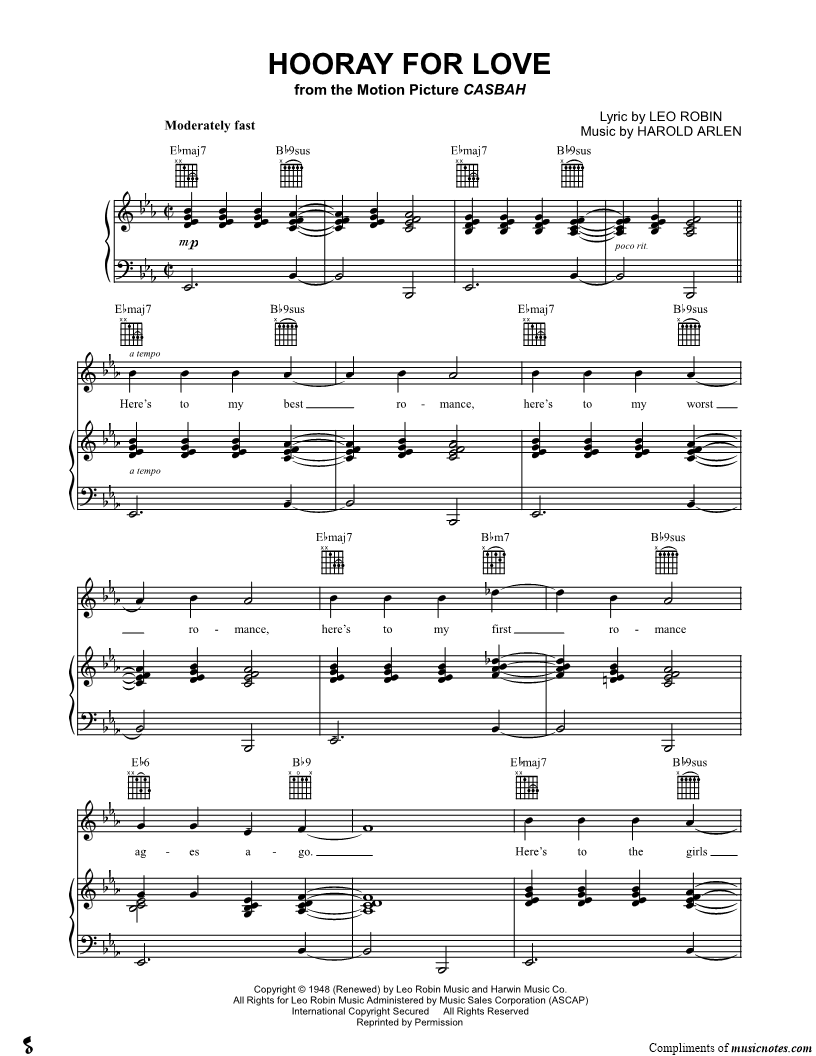 HOORAY FOR LOVE
from the Motion Picture CASBAH

Lyric by LEO ROBIN
Music by HAROLD ARLEN

Moderately fast

E♭maj7 B♭9sus E♭maj7 B♭9sus

mp

poco rit.

E♭maj7 B♭9sus E♭maj7 B♭9sus

a tempo

Here's to my best ro - mance, here's to my worst

a tempo

E♭maj7 B♭m7 B♭9sus

ro - mance, here's to my first ro - mance

E♭6 B♭9 E♭maj7 B♭9sus

ag - es a - go. Here's to the girls

Copyright © 1948 (Renewed) by Leo Robin Music and Harwin Music Co.
All Rights for Leo Robin Music Administered by Music Sales Corporation (ASCAP)
International Copyright Secured All Rights Reserved
Reprinted by Permission

Compliments of musicnotes.com